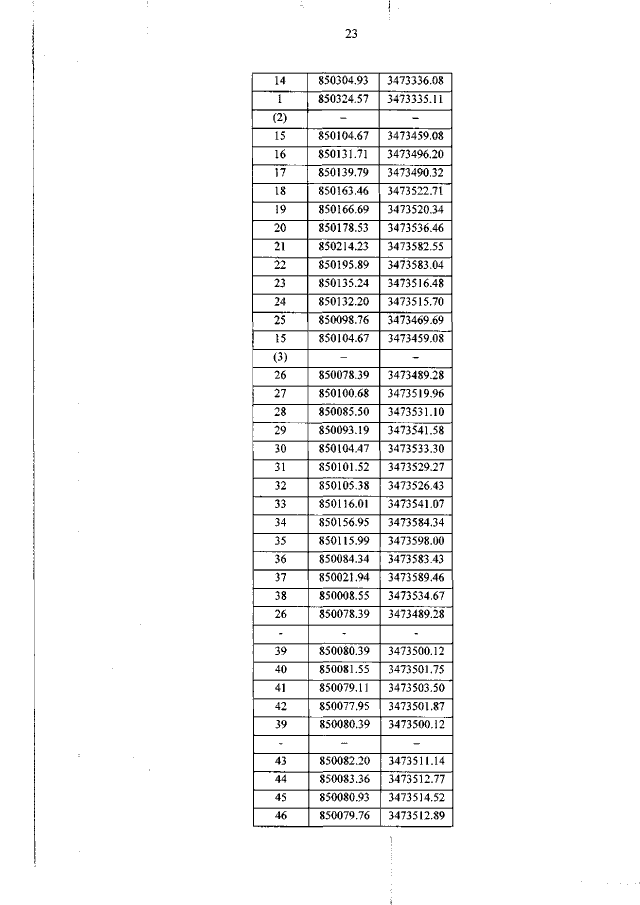 23

| 14 | 850304.93 | 3473336.08 |
|---|---|---|
| 1 | 850324.57 | 3473335.11 |
| (2) | – | – |
| 15 | 850104.67 | 3473459.08 |
| 16 | 850131.71 | 3473496.20 |
| 17 | 850139.79 | 3473490.32 |
| 18 | 850163.46 | 3473522.71 |
| 19 | 850166.69 | 3473520.34 |
| 20 | 850178.53 | 3473536.46 |
| 21 | 850214.23 | 3473582.55 |
| 22 | 850195.89 | 3473583.04 |
| 23 | 850135.24 | 3473516.48 |
| 24 | 850132.20 | 3473515.70 |
| 25 | 850098.76 | 3473469.69 |
| 15 | 850104.67 | 3473459.08 |
| (3) | – | – |
| 26 | 850078.39 | 3473489.28 |
| 27 | 850100.68 | 3473519.96 |
| 28 | 850085.50 | 3473531.10 |
| 29 | 850093.19 | 3473541.58 |
| 30 | 850104.47 | 3473533.30 |
| 31 | 850101.52 | 3473529.27 |
| 32 | 850105.38 | 3473526.43 |
| 33 | 850116.01 | 3473541.07 |
| 34 | 850156.95 | 3473584.34 |
| 35 | 850115.99 | 3473598.00 |
| 36 | 850084.34 | 3473583.43 |
| 37 | 850021.94 | 3473589.46 |
| 38 | 850008.55 | 3473534.67 |
| 26 | 850078.39 | 3473489.28 |
| - | - | - |
| 39 | 850080.39 | 3473500.12 |
| 40 | 850081.55 | 3473501.75 |
| 41 | 850079.11 | 3473503.50 |
| 42 | 850077.95 | 3473501.87 |
| 39 | 850080.39 | 3473500.12 |
| - | – | – |
| 43 | 850082.20 | 3473511.14 |
| 44 | 850083.36 | 3473512.77 |
| 45 | 850080.93 | 3473514.52 |
| 46 | 850079.76 | 3473512.89 |